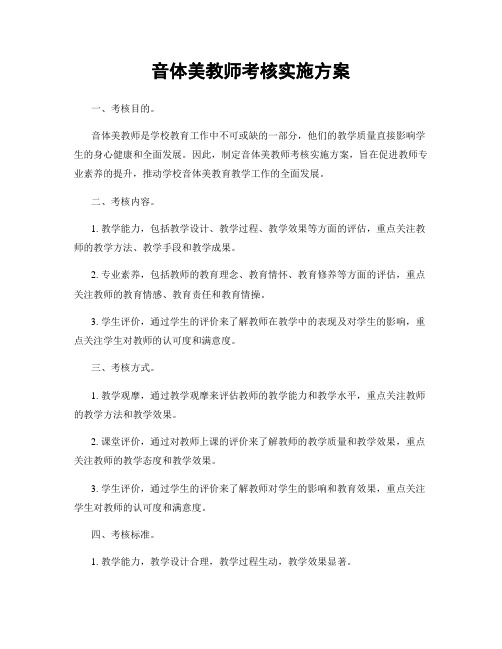 音体美教师考核实施方案

一、考核目的。

音体美教师是学校教育工作中不可或缺的一部分，他们的教学质量直接影响学生的身心健康和全面发展。因此，制定音体美教师考核实施方案，旨在促进教师专业素养的提升，推动学校音体美教育教学工作的全面发展。

二、考核内容。

1. 教学能力，包括教学设计、教学过程、教学效果等方面的评估，重点关注教师的教学方法、教学手段和教学成果。

2. 专业素养，包括教师的教育理念、教育情怀、教育修养等方面的评估，重点关注教师的教育情感、教育责任和教育情操。

3. 学生评价，通过学生的评价来了解教师在教学中的表现及对学生的影响，重点关注学生对教师的认可度和满意度。

三、考核方式。

1. 教学观摩，通过教学观摩来评估教师的教学能力和教学水平，重点关注教师的教学方法和教学效果。

2. 课堂评价，通过对教师上课的评价来了解教师的教学质量和教学效果，重点关注教师的教学态度和教学效果。

3. 学生评价，通过学生的评价来了解教师对学生的影响和教育效果，重点关注学生对教师的认可度和满意度。

四、考核标准。

1. 教学能力，教学设计合理，教学过程生动，教学效果显著。